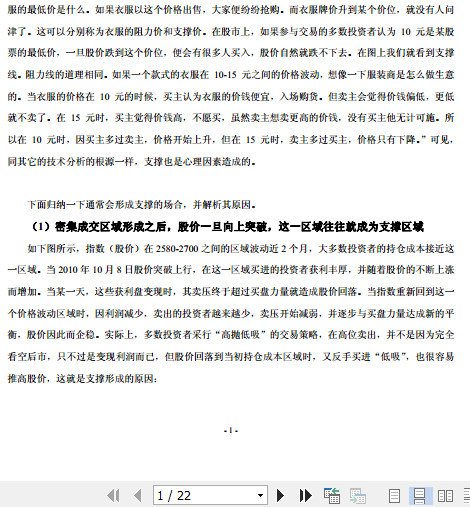 服的最低价是什么。如果衣服以这个价格出售，大家便纷纷抢购。而衣服牌价升到某个价位，就没有人问津了。这可以分别称为衣服的阻力价和支撑价。在股市上，如果参与交易的多数投资者认为 10 元是某股票的最低价，一旦股价跌到这个价位，便会有很多人买入，股价自然就跌不下去。在图上我们就看到支撑线。阻力线的道理相同。如果一个款式的衣服在 10-15 元之间的价格波动，想像一下服装商是怎么做生意的。当衣服的价格在 10 元的时候，买主认为衣服的价钱便宜，入场购货。但卖主会觉得价钱偏低，更低就不卖了。在 15 元时，买主觉得价钱高，不愿买，虽然卖主想卖更高的价钱，没有买主他无计可施。所以在 10 元时，因买主多过卖主，价格开始上升，但在 15 元时，卖主多过买主，价格只有下降。”可见，同其它的技术分析的根源一样，支撑也是心理因素造成的。

下面归纳一下通常会形成支撑的场合，并解析其原因。

（1）密集成交区域形成之后，股价一旦向上突破，这一区域往往就成为支撑区域

如下图所示，指数（股价）在 2580-2700 之间的区域波动近 2 个月，大多数投资者的持仓成本接近这一区域。当 2010 年 10 月 8 日股价突破上行，在这一区域买进的投资者获利丰厚，并随着股价的不断上涨而增加。当某一天，这些获利盘变现时，其卖压终于超过买盘力量就造成股价回落。当指数重新回到这一个价格波动区域时，因利润减少，卖出的投资者越来越少，卖压开始减弱，并逐步与买盘力量达成新的平衡，股价因此而企稳。实际上，多数投资者采行“高抛低吸”的交易策略，在高位卖出，并不是因为完全看空后市，只不过是变现利润而已，但股价回落到当初持仓成本区域时，又反手买进“低吸”，也很容易推高股价，这就是支撑形成的原因：

- 1 -

1 / 22